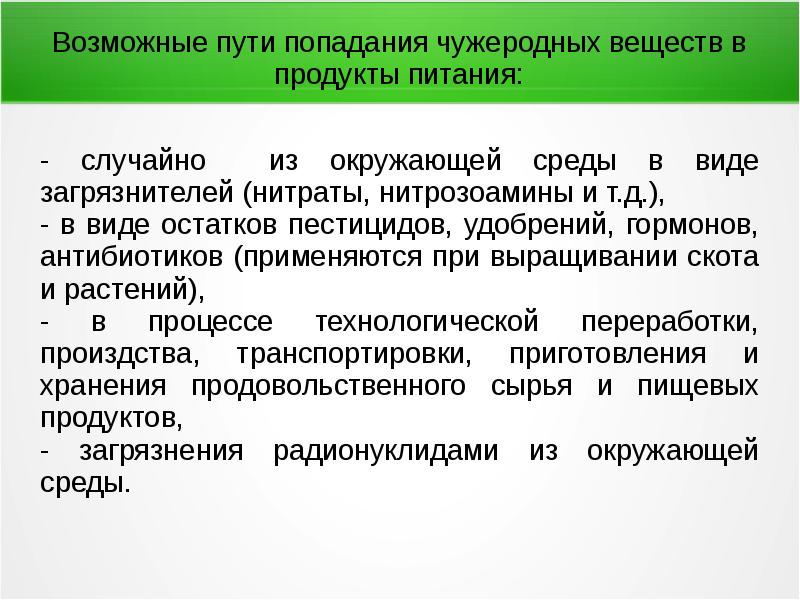 Возможные пути попадания чужеродных веществ в продукты питания:

- случайно из окружающей среды в виде загрязнителей (нитраты, нитрозоамины и т.д.),
- в виде остатков пестицидов, удобрений, гормонов, антибиотиков (применяются при выращивании скота и растений),
- в процессе технологической переработки, произдства, транспортировки, приготовления и хранения продовольственного сырья и пищевых продуктов,
- загрязнения радионуклидами из окружающей среды.